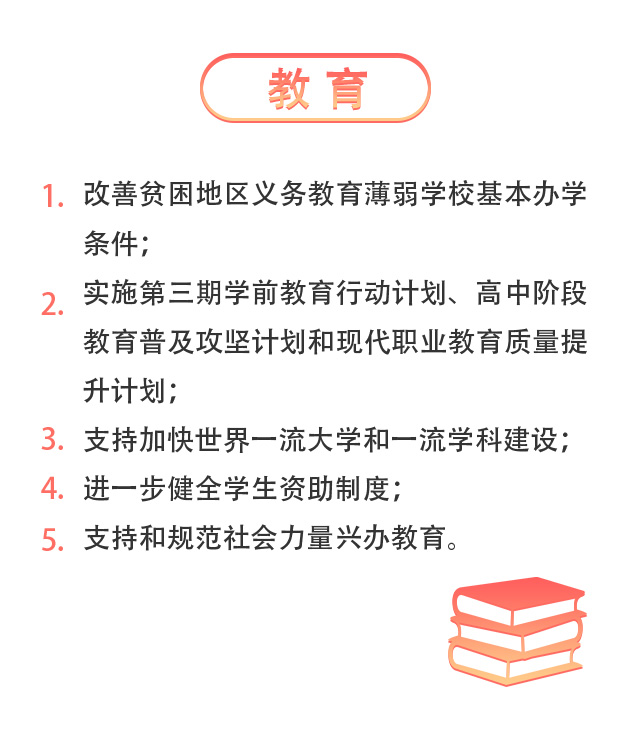 教育

1.改善贫困地区义务教育薄弱学校基本办学条件；

2.实施第三期学前教育行动计划、高中阶段教育普及攻坚计划和现代职业教育质量提升计划；

3.支持加快世界一流大学和一流学科建设；

4.进一步健全学生资助制度；

5.支持和规范社会力量兴办教育。